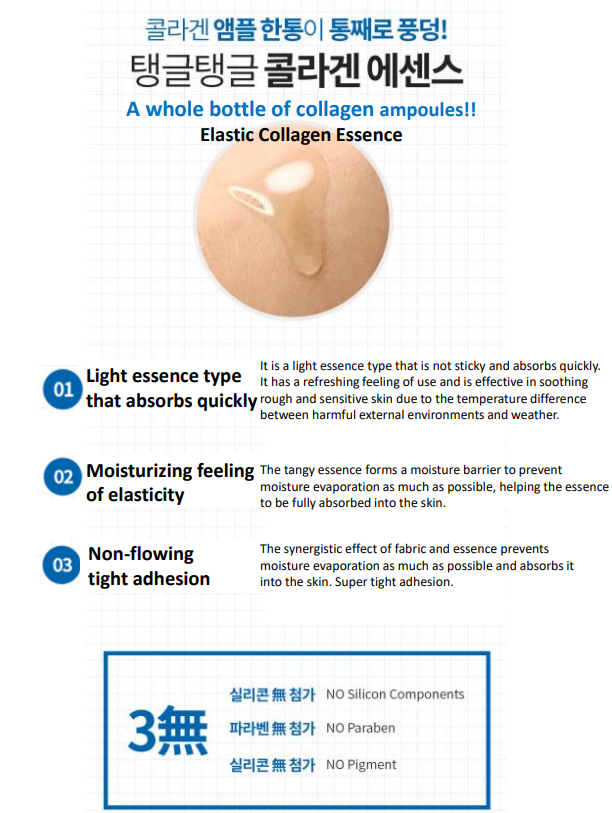 콜라겐 앰플 한통이 통째로 풍덩!
탱글탱글 콜라겐 에센스
A whole bottle of collagen ampoules!!
Elastic Collagen Essence

01 Light essence type that absorbs quickly

It is a light essence type that is not sticky and absorbs quickly. It has a refreshing feeling of use and is effective in soothing rough and sensitive skin due to the temperature difference between harmful external environments and weather.

02 Moisturizing feeling of elasticity

The tangy essence forms a moisture barrier to prevent moisture evaporation as much as possible, helping the essence to be fully absorbed into the skin.

03 Non-flowing tight adhesion

The synergistic effect of fabric and essence prevents moisture evaporation as much as possible and absorbs it into the skin. Super tight adhesion.

3無
실리콘 無 첨가 NO Silicon Components
파라벤 無 첨가 NO Paraben
실리콘 無 첨가 NO Pigment